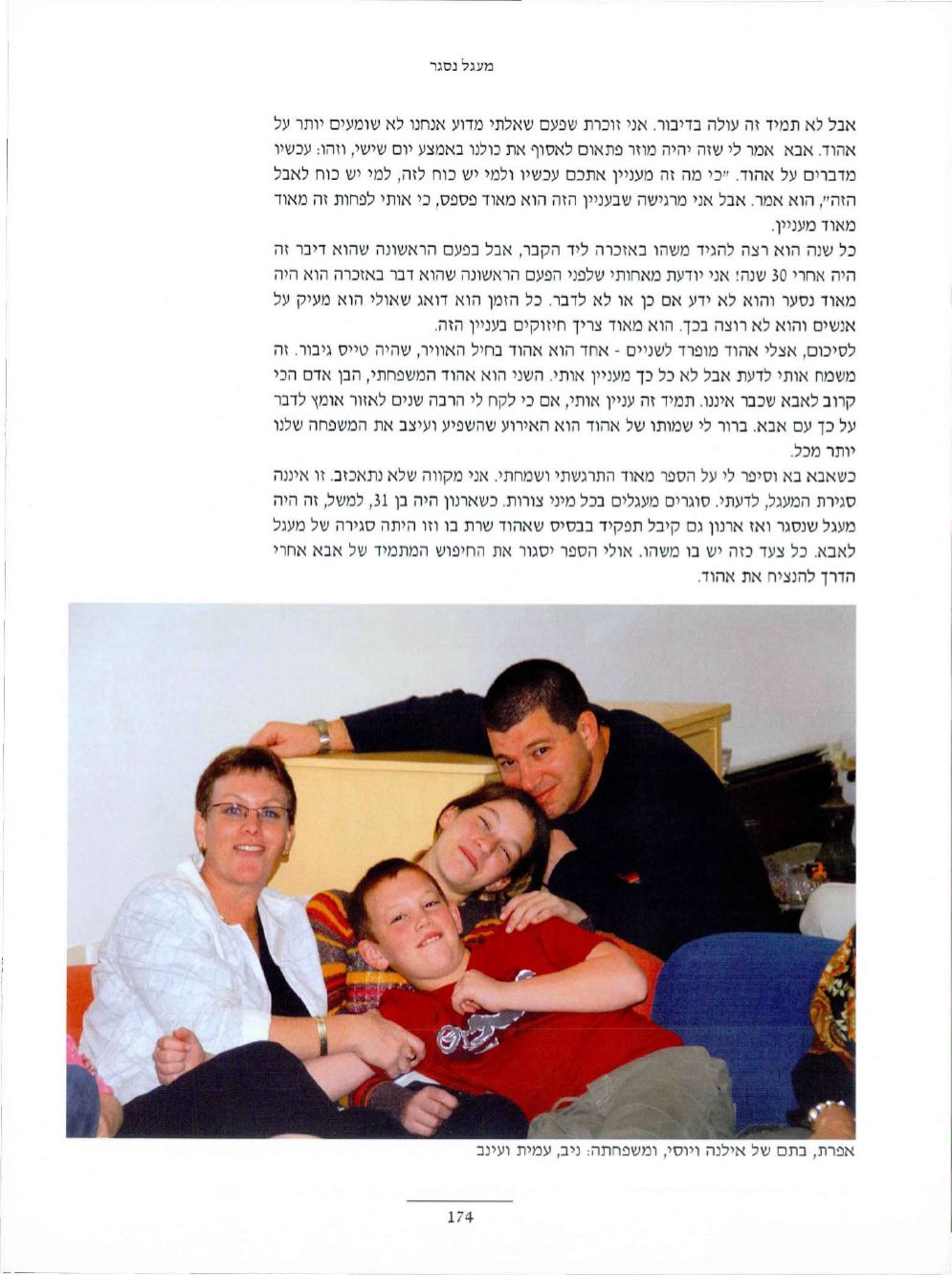 מעגל נסגר

אבל לא תמיד זה עולה בדיבור. אני זוכרת שפעם שאלתי מדוע אנחנו לא שומעים יותר על אהוד. אבא אמר לי שזה יהיה מוזר פתאום לאסוף את כולנו באמצע יום שישי, וזהו: עכשיו מדברים על אהוד. "כי מה זה מעניין אתכם עכשיו ולמי יש כוח לזה, למי יש כוח לאבל הזה", הוא אמר. אבל אני מרגישה שבעניין הזה הוא מאוד פספס, כי אותי לפחות זה מאוד מאוד מעניין.

כל שנה הוא רצה להגיד משהו באזכרה ליד הקבר, אבל בפעם הראשונה שהוא דיבר זה היה אחרי 30 שנה! אני יודעת מאחותי שלפני הפעם הראשונה שהוא דבר באזכרה הוא היה מאוד נסער והוא לא ידע אם כן או לא לדבר. כל הזמן הוא דואג שאולי הוא מעיק על אנשים והוא לא רוצה בכך. הוא מאוד צריך חיזוקים בעניין הזה.

לסיכום, אצלי אהוד מופרד לשניים - אחד הוא אהוד בחיל האוויר, שהיה טייס גיבור. זה משמח אותי לדעת אבל לא כל כך מעניין אותי. השני הוא אהוד המשפחתי, הבן אדם הכי קרוב לאבא שכבר איננו. תמיד זה עניין אותי, אם כי לקח לי הרבה שנים לאזור אומץ לדבר על כך עם אבא. ברור לי שמותו של אהוד הוא האירוע שהשפיע ועיצב את המשפחה שלנו יותר מכל.

כשאבא בא וסיפר לי על הספר מאוד התרגשתי ושמחתי. אני מקווה שלא נתאכזב. זו איננה סגירת המעגל, לדעתי. סוגרים מעגלים בכל מיני צורות. כשארנון היה בן 31, למשל, זה היה מעגל שנסגר ואז ארנון גם קיבל תפקיד בבסיס שאהוד שרת בו וזו היתה סגירה של מעגל לאבא. כל צעד כזה יש בו משהו. אולי הספר יסגור את החיפוש המתמיד של אבא אחרי הדרך להנציח את אהוד.

אפרת, בתם של אילנה ויוסי, ומשפחתה: ניב, עמית ועינב

174